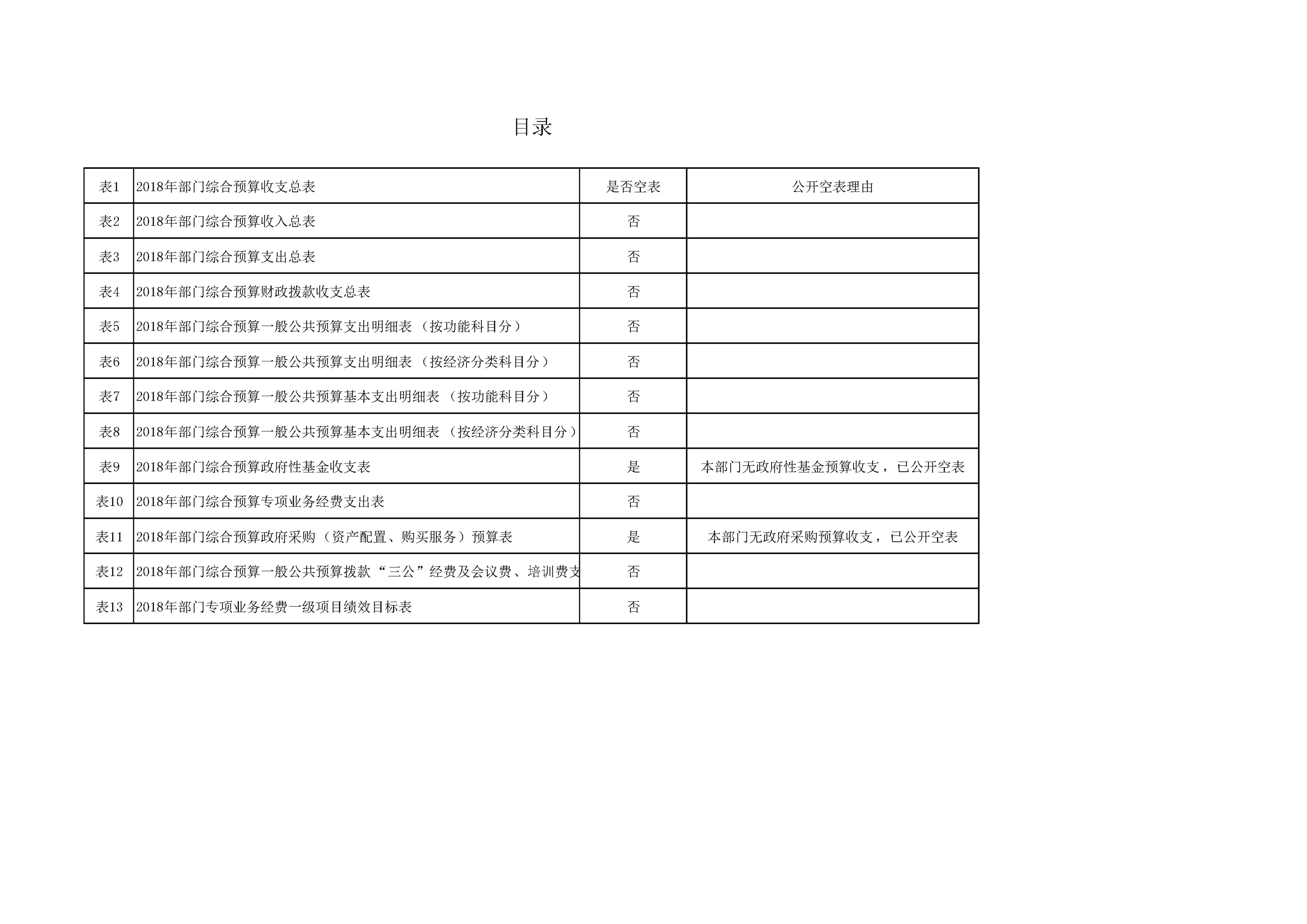 目录

| 表1 | 2018年部门综合预算收支总表 | 是否空表 | 公开空表理由 |
|---|---|---|---|
| 表2 | 2018年部门综合预算收入总表 | 否 | |
| 表3 | 2018年部门综合预算支出总表 | 否 | |
| 表4 | 2018年部门综合预算财政拨款收支总表 | 否 | |
| 表5 | 2018年部门综合预算一般公共预算支出明细表（按功能科目分） | 否 | |
| 表6 | 2018年部门综合预算一般公共预算支出明细表（按经济分类科目分） | 否 | |
| 表7 | 2018年部门综合预算一般公共预算基本支出明细表（按功能科目分） | 否 | |
| 表8 | 2018年部门综合预算一般公共预算基本支出明细表（按经济分类科目分） | 否 | |
| 表9 | 2018年部门综合预算政府性基金收支表 | 是 | 本部门无政府性基金预算收支，已公开空表 |
| 表10 | 2018年部门综合预算专项业务经费支出表 | 否 | |
| 表11 | 2018年部门综合预算政府采购（资产配置、购买服务）预算表 | 是 | 本部门无政府采购预算收支，已公开空表 |
| 表12 | 2018年部门综合预算一般公共预算拨款“三公”经费及会议费、培训费支 | 否 | |
| 表13 | 2018年部门专项业务经费一级项目绩效目标表 | 否 | |